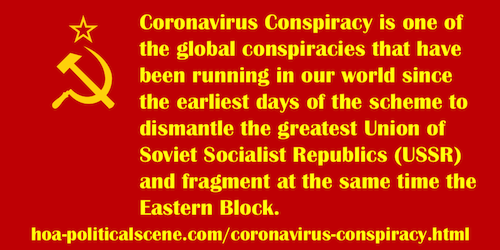 Coronavirus Conspiracy is one of the global conspiracies that have been running in our world since the earliest days of the scheme to dismantle the greatest Union of Soviet Socialist Republics (USSR) and fragment at the same time the Eastern Block.

hoa-politicalscene.com/coronavirus-conspiracy.html